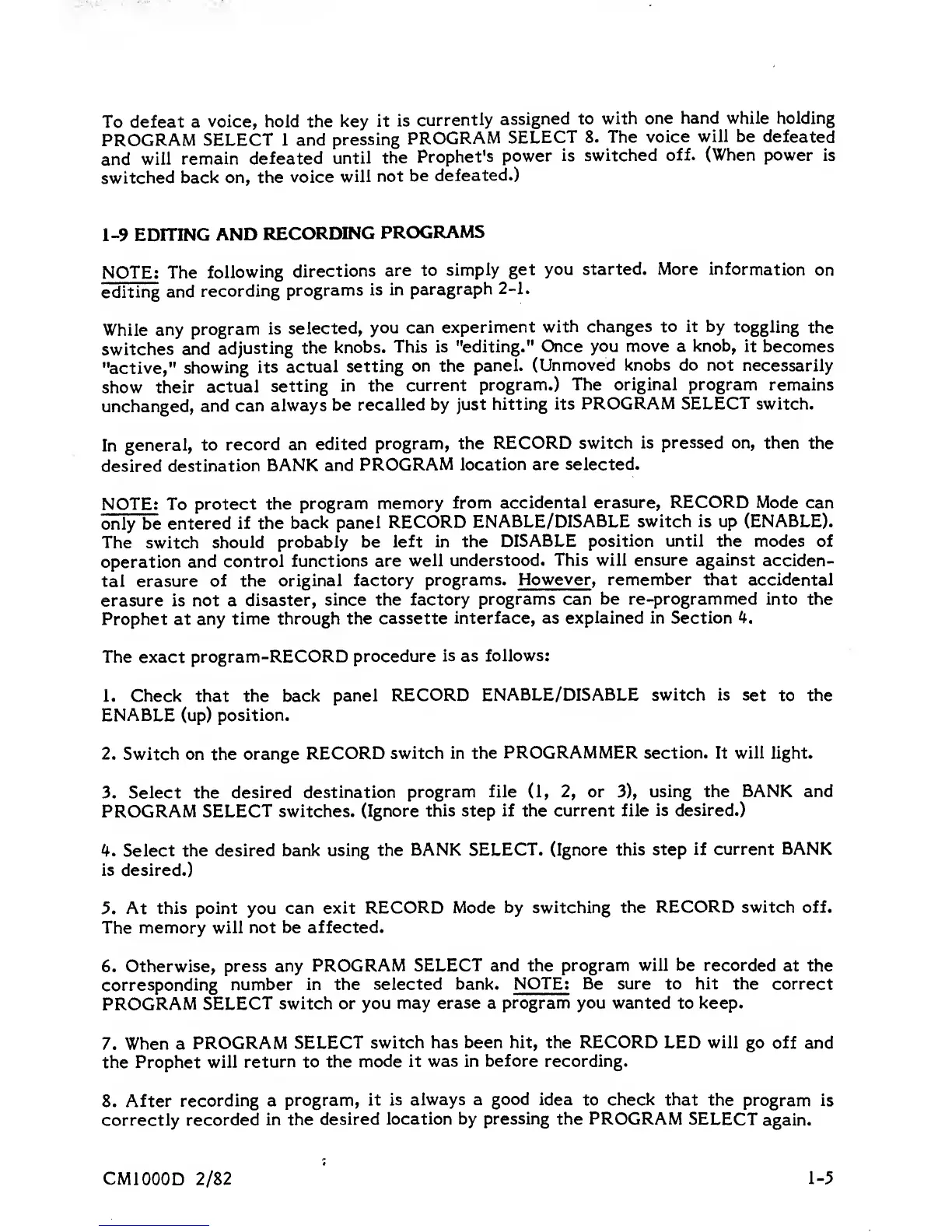 To defeat a voice, hold the key it is currently assigned to with one hand while holding PROGRAM SELECT 1 and pressing PROGRAM SELECT 8. The voice will be defeated and will remain defeated until the Prophet's power is switched off. (When power is switched back on, the voice will not be defeated.)

1-9 EDITING AND RECORDING PROGRAMS

NOTE: The following directions are to simply get you started. More information on editing and recording programs is in paragraph 2-1.

While any program is selected, you can experiment with changes to it by toggling the switches and adjusting the knobs. This is "editing." Once you move a knob, it becomes "active," showing its actual setting on the panel. (Unmoved knobs do not necessarily show their actual setting in the current program.) The original program remains unchanged, and can always be recalled by just hitting its PROGRAM SELECT switch.

In general, to record an edited program, the RECORD switch is pressed on, then the desired destination BANK and PROGRAM location are selected.

NOTE: To protect the program memory from accidental erasure, RECORD Mode can only be entered if the back panel RECORD ENABLE/DISABLE switch is up (ENABLE). The switch should probably be left in the DISABLE position until the modes of operation and control functions are well understood. This will ensure against accidental erasure of the original factory programs. However, remember that accidental erasure is not a disaster, since the factory programs can be re-programmed into the Prophet at any time through the cassette interface, as explained in Section 4.

The exact program-RECORD procedure is as follows:

1. Check that the back panel RECORD ENABLE/DISABLE switch is set to the ENABLE (up) position.

2. Switch on the orange RECORD switch in the PROGRAMMER section. It will light.

3. Select the desired destination program file (1, 2, or 3), using the BANK and PROGRAM SELECT switches. (Ignore this step if the current file is desired.)

4. Select the desired bank using the BANK SELECT. (Ignore this step if current BANK is desired.)

5. At this point you can exit RECORD Mode by switching the RECORD switch off. The memory will not be affected.

6. Otherwise, press any PROGRAM SELECT and the program will be recorded at the corresponding number in the selected bank. NOTE: Be sure to hit the correct PROGRAM SELECT switch or you may erase a program you wanted to keep.

7. When a PROGRAM SELECT switch has been hit, the RECORD LED will go off and the Prophet will return to the mode it was in before recording.

8. After recording a program, it is always a good idea to check that the program is correctly recorded in the desired location by pressing the PROGRAM SELECT again.

CM1000D 2/82

1-5